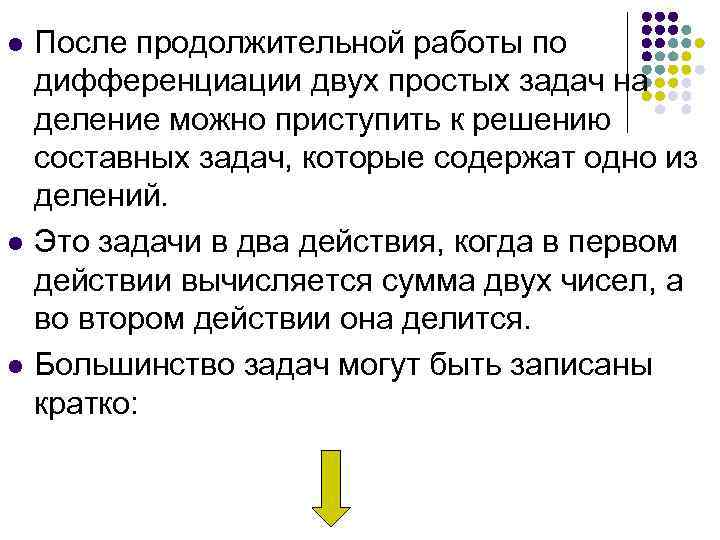 • После продолжительной работы по дифференциации двух простых задач на деление можно приступить к решению составных задач, которые содержат одно из делений.
• Это задачи в два действия, когда в первом действии вычисляется сумма двух чисел, а во втором действии она делится.
• Большинство задач могут быть записаны кратко: